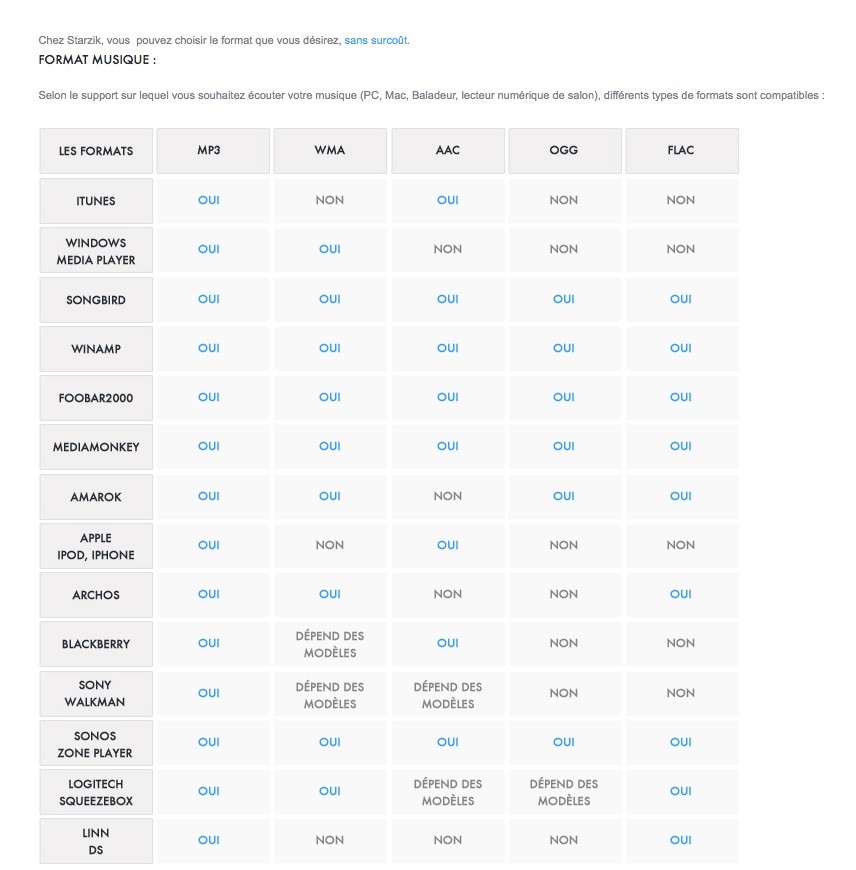 Chez Starzik, vous pouvez choisir le format que vous désirez, sans surcoût.

FORMAT MUSIQUE :

Selon le support sur lequel vous souhaitez écouter votre musique (PC, Mac, Baladeur, lecteur numérique de salon), différents types de formats sont compatibles :

| LES FORMATS | MP3 | WMA | AAC | OGG | FLAC |
|---|---|---|---|---|---|
| ITUNES | OUI | NON | OUI | NON | NON |
| WINDOWS MEDIA PLAYER | OUI | OUI | NON | NON | NON |
| SONGBIRD | OUI | OUI | OUI | OUI | OUI |
| WINAMP | OUI | OUI | OUI | OUI | OUI |
| FOOBAR2000 | OUI | OUI | OUI | OUI | OUI |
| MEDIAMONKEY | OUI | OUI | OUI | OUI | OUI |
| AMAROK | OUI | OUI | NON | OUI | OUI |
| APPLE IPOD, IPHONE | OUI | NON | OUI | NON | NON |
| ARCHOS | OUI | OUI | NON | NON | OUI |
| BLACKBERRY | OUI | DÉPEND DES MODÈLES | OUI | NON | NON |
| SONY WALKMAN | OUI | DÉPEND DES MODÈLES | DÉPEND DES MODÈLES | NON | NON |
| SONOS ZONE PLAYER | OUI | OUI | OUI | OUI | OUI |
| LOGITECH SQUEEZEBOX | OUI | OUI | DÉPEND DES MODÈLES | DÉPEND DES MODÈLES | OUI |
| LINN DS | OUI | NON | NON | NON | OUI |